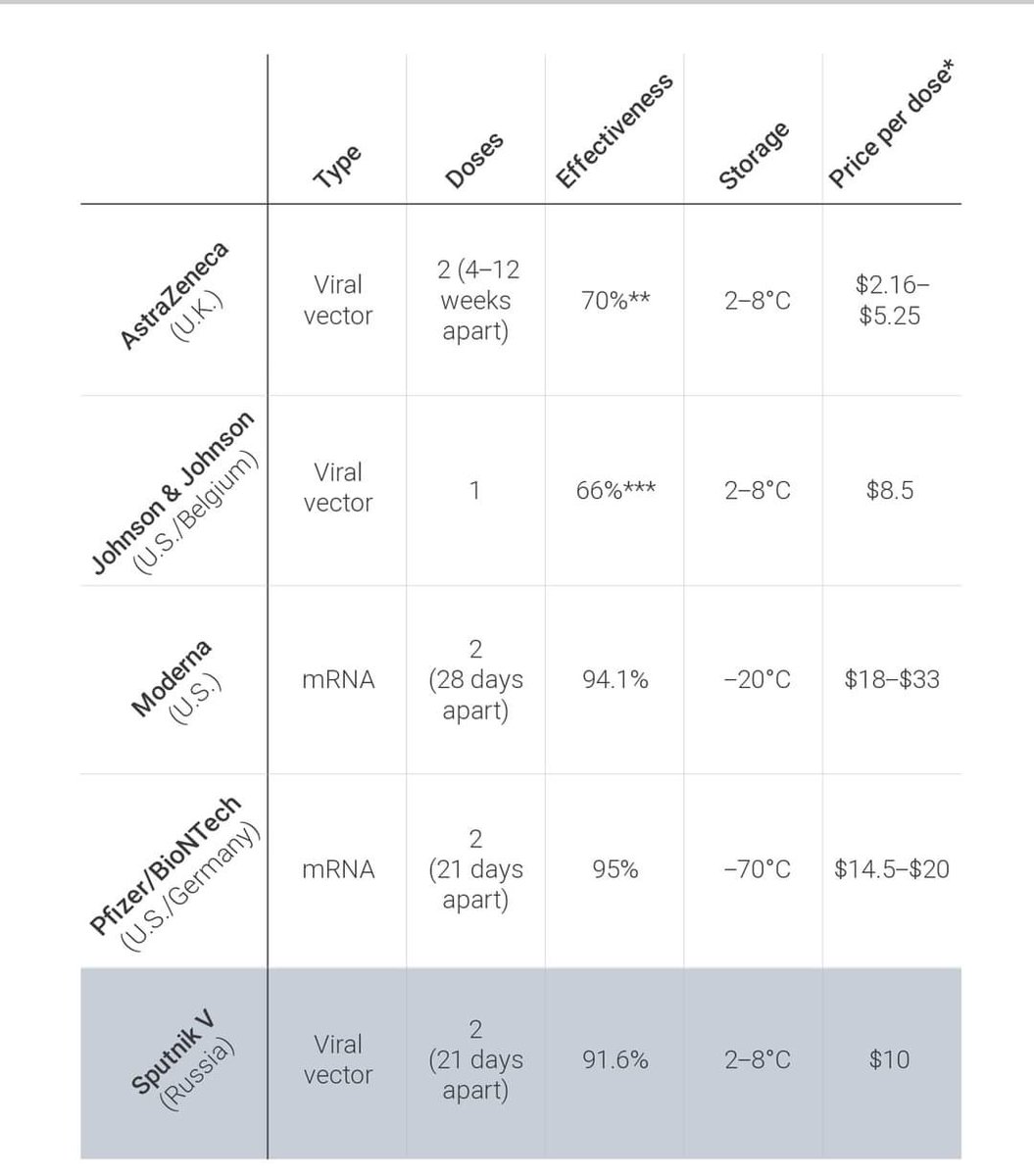 | | Type | Doses | Effectiveness | Storage | Price per dose* |
|---|---|---|---|---|---|
| AstraZeneca (U.K.) | Viral vector | 2 (4–12 weeks apart) | 70%** | 2–8°C | \$2.16–\$5.25 |
| Johnson & Johnson (U.S./Belgium) | Viral vector | 1 | 66%*** | 2–8°C | \$8.5 |
| Moderna (U.S.) | mRNA | 2 (28 days apart) | 94.1% | −20°C | \$18–\$33 |
| Pfizer/BioNTech (U.S./Germany) | mRNA | 2 (21 days apart) | 95% | −70°C | \$14.5–\$20 |
| Sputnik V (Russia) | Viral vector | 2 (21 days apart) | 91.6% | 2–8°C | \$10 |